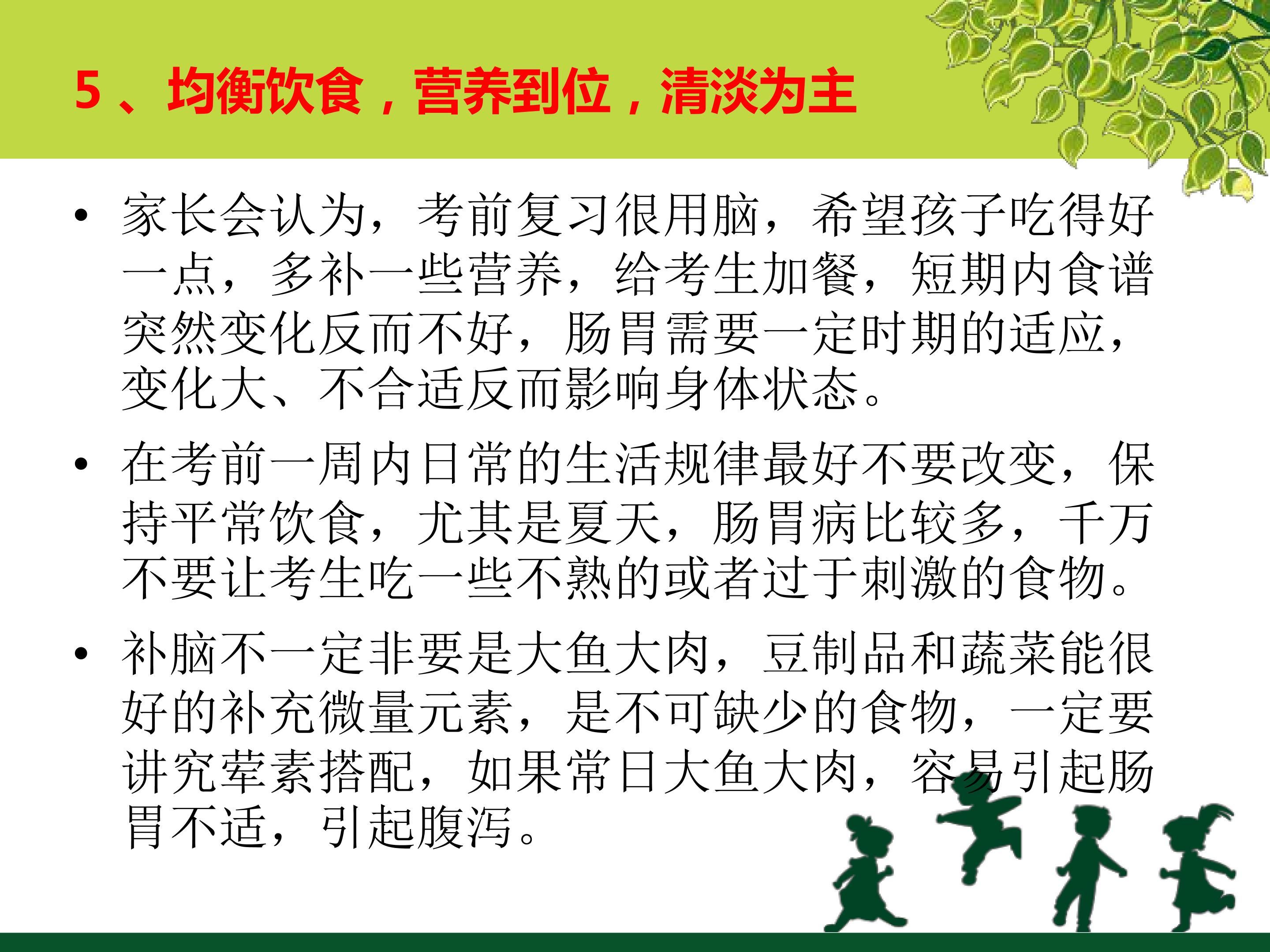 5、均衡饮食，营养到位，清淡为主

• 家长会认为，考前复习很用脑，希望孩子吃得好一点，多补一些营养，给考生加餐，短期内食谱突然变化反而不好，肠胃需要一定时期的适应，变化大、不合适反而影响身体状态。

• 在考前一周内日常的生活规律最好不要改变，保持平常饮食，尤其是夏天，肠胃病比较多，千万不要让考生吃一些不熟的或者过于刺激的食物。

• 补脑不一定非要是大鱼大肉，豆制品和蔬菜能很好的补充微量元素，是不可缺少的食物，一定要讲究荤素搭配，如果常日大鱼大肉，容易引起肠胃不适，引起腹泻。